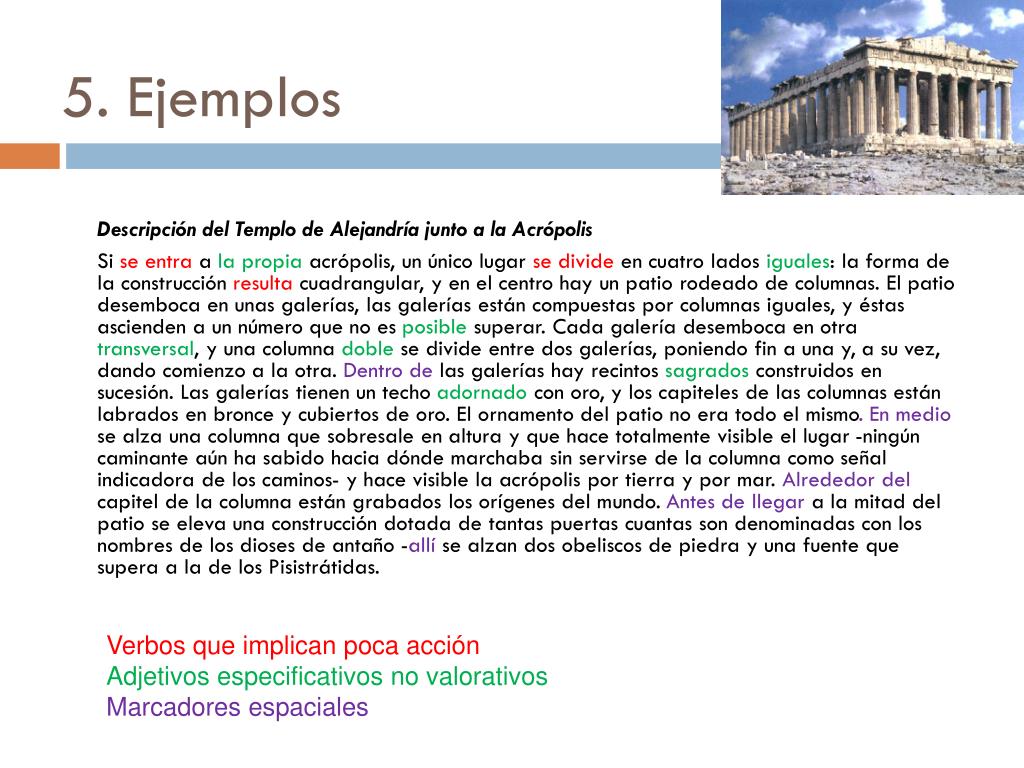 5. Ejemplos

Descripción del Templo de Alejandría junto a la Acrópolis

Si se entra a la propia acrópolis, un único lugar se divide en cuatro lados iguales: la forma de la construcción resulta cuadrangular, y en el centro hay un patio rodeado de columnas. El patio desemboca en unas galerías, las galerías están compuestas por columnas iguales, y éstas ascienden a un número que no es posible superar. Cada galería desemboca en otra transversal, y una columna doble se divide entre dos galerías, poniendo fin a una y, a su vez, dando comienzo a la otra. Dentro de las galerías hay recintos sagrados construidos en sucesión. Las galerías tienen un techo adornado con oro, y los capiteles de las columnas están labrados en bronce y cubiertos de oro. El ornamento del patio no era todo el mismo. En medio se alza una columna que sobresale en altura y que hace totalmente visible el lugar -ningún caminante aún ha sabido hacia dónde marchaba sin servirse de la columna como señal indicadora de los caminos- y hace visible la acrópolis por tierra y por mar. Alrededor del capitel de la columna están grabados los orígenes del mundo. Antes de llegar a la mitad del patio se eleva una construcción dotada de tantas puertas cuantas son denominadas con los nombres de los dioses de antaño -allí se alzan dos obeliscos de piedra y una fuente que supera a la de los Pisistrátidas.

Verbos que implican poca acción
Adjetivos especificativos no valorativos
Marcadores espaciales